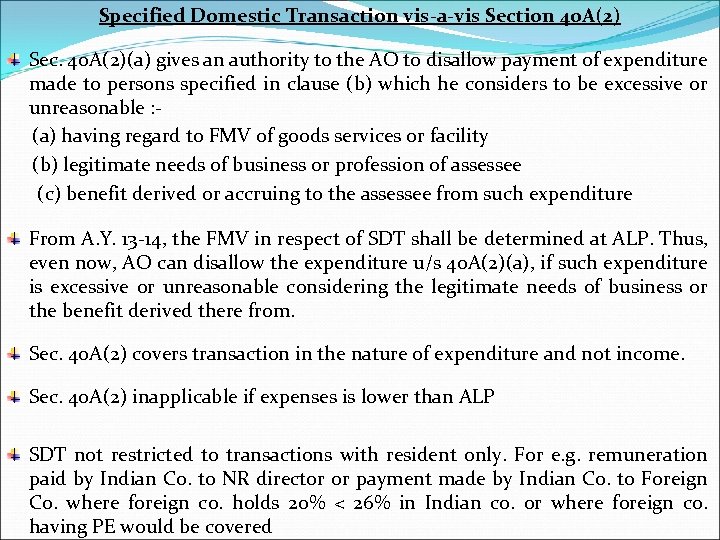 Specified Domestic Transaction vis-a-vis Section 40A(2)

Sec. 40A(2)(a) gives an authority to the AO to disallow payment of expenditure made to persons specified in clause (b) which he considers to be excessive or unreasonable :-

(a) having regard to FMV of goods services or facility

(b) legitimate needs of business or profession of assessee

(c) benefit derived or accruing to the assessee from such expenditure

From A.Y. 13-14, the FMV in respect of SDT shall be determined at ALP. Thus, even now, AO can disallow the expenditure u/s 40A(2)(a), if such expenditure is excessive or unreasonable considering the legitimate needs of business or the benefit derived there from.

Sec. 40A(2) covers transaction in the nature of expenditure and not income.

Sec. 40A(2) inapplicable if expenses is lower than ALP

SDT not restricted to transactions with resident only. For e.g. remuneration paid by Indian Co. to NR director or payment made by Indian Co. to Foreign Co. where foreign co. holds 20% < 26% in Indian co. or where foreign co. having PE would be covered